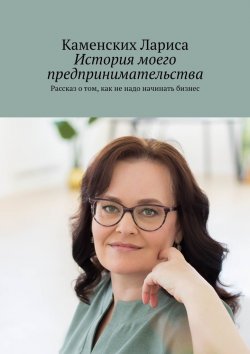 Каменских Лариса
История моего предпринимательства
Рассказ о том, как не надо начинать бизнес